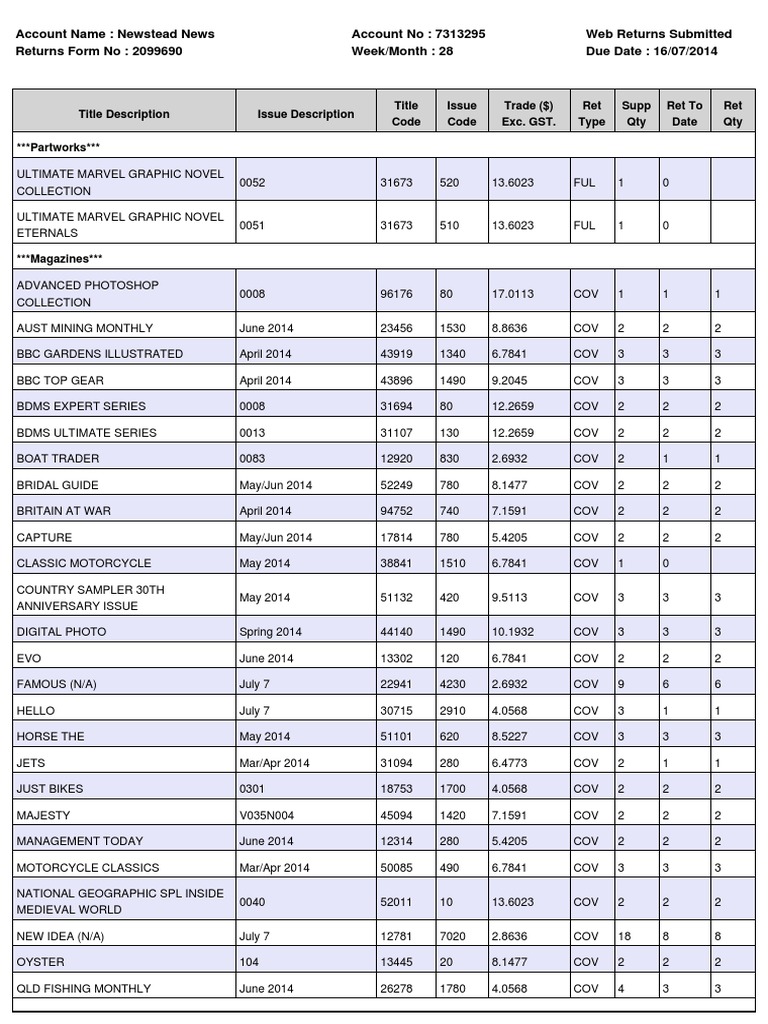 Account Name : Newstead News
Returns Form No : 2099690

Account No : 7313295
Week/Month : 28

Web Returns Submitted
Due Date : 16/07/2014

| Title Description | Issue Description | Title Code | Issue Code | Trade ($) Exc. GST. | Ret Type | Supp Qty | Ret To Date | Ret Qty |
|---|---|---|---|---|---|---|---|---|
| ***Partworks*** | | | | | | | | |
| ULTIMATE MARVEL GRAPHIC NOVEL COLLECTION | 0052 | 31673 | 520 | 13.6023 | FUL | 1 | 0 | |
| ULTIMATE MARVEL GRAPHIC NOVEL ETERNALS | 0051 | 31673 | 510 | 13.6023 | FUL | 1 | 0 | |
| ***Magazines*** | | | | | | | | |
| ADVANCED PHOTOSHOP COLLECTION | 0008 | 96176 | 80 | 17.0113 | COV | 1 | 1 | 1 |
| AUST MINING MONTHLY | June 2014 | 23456 | 1530 | 8.8636 | COV | 2 | 2 | 2 |
| BBC GARDENS ILLUSTRATED | April 2014 | 43919 | 1340 | 6.7841 | COV | 3 | 3 | 3 |
| BBC TOP GEAR | April 2014 | 43896 | 1490 | 9.2045 | COV | 3 | 3 | 3 |
| BDMS EXPERT SERIES | 0008 | 31694 | 80 | 12.2659 | COV | 2 | 2 | 2 |
| BDMS ULTIMATE SERIES | 0013 | 31107 | 130 | 12.2659 | COV | 2 | 2 | 2 |
| BOAT TRADER | 0083 | 12920 | 830 | 2.6932 | COV | 2 | 1 | 1 |
| BRIDAL GUIDE | May/Jun 2014 | 52249 | 780 | 8.1477 | COV | 2 | 2 | 2 |
| BRITAIN AT WAR | April 2014 | 94752 | 740 | 7.1591 | COV | 2 | 2 | 2 |
| CAPTURE | May/Jun 2014 | 17814 | 780 | 5.4205 | COV | 2 | 2 | 2 |
| CLASSIC MOTORCYCLE | May 2014 | 38841 | 1510 | 6.7841 | COV | 1 | 0 | |
| COUNTRY SAMPLER 30TH ANNIVERSARY ISSUE | May 2014 | 51132 | 420 | 9.5113 | COV | 3 | 3 | 3 |
| DIGITAL PHOTO | Spring 2014 | 44140 | 1490 | 10.1932 | COV | 3 | 3 | 3 |
| EVO | June 2014 | 13302 | 120 | 6.7841 | COV | 2 | 2 | 2 |
| FAMOUS (N/A) | July 7 | 22941 | 4230 | 2.6932 | COV | 9 | 6 | 6 |
| HELLO | July 7 | 30715 | 2910 | 4.0568 | COV | 3 | 1 | 1 |
| HORSE THE | May 2014 | 51101 | 620 | 8.5227 | COV | 3 | 3 | 3 |
| JETS | Mar/Apr 2014 | 31094 | 280 | 6.4773 | COV | 2 | 1 | 1 |
| JUST BIKES | 0301 | 18753 | 1700 | 4.0568 | COV | 2 | 2 | 2 |
| MAJESTY | V035N004 | 45094 | 1420 | 7.1591 | COV | 2 | 2 | 2 |
| MANAGEMENT TODAY | June 2014 | 12314 | 280 | 5.4205 | COV | 2 | 2 | 2 |
| MOTORCYCLE CLASSICS | Mar/Apr 2014 | 50085 | 490 | 6.7841 | COV | 3 | 3 | 3 |
| NATIONAL GEOGRAPHIC SPL INSIDE MEDIEVAL WORLD | 0040 | 52011 | 10 | 13.6023 | COV | 2 | 2 | 2 |
| NEW IDEA (N/A) | July 7 | 12781 | 7020 | 2.8636 | COV | 18 | 8 | 8 |
| OYSTER | 104 | 13445 | 20 | 8.1477 | COV | 2 | 2 | 2 |
| QLD FISHING MONTHLY | June 2014 | 26278 | 1780 | 4.0568 | COV | 4 | 3 | 3 |